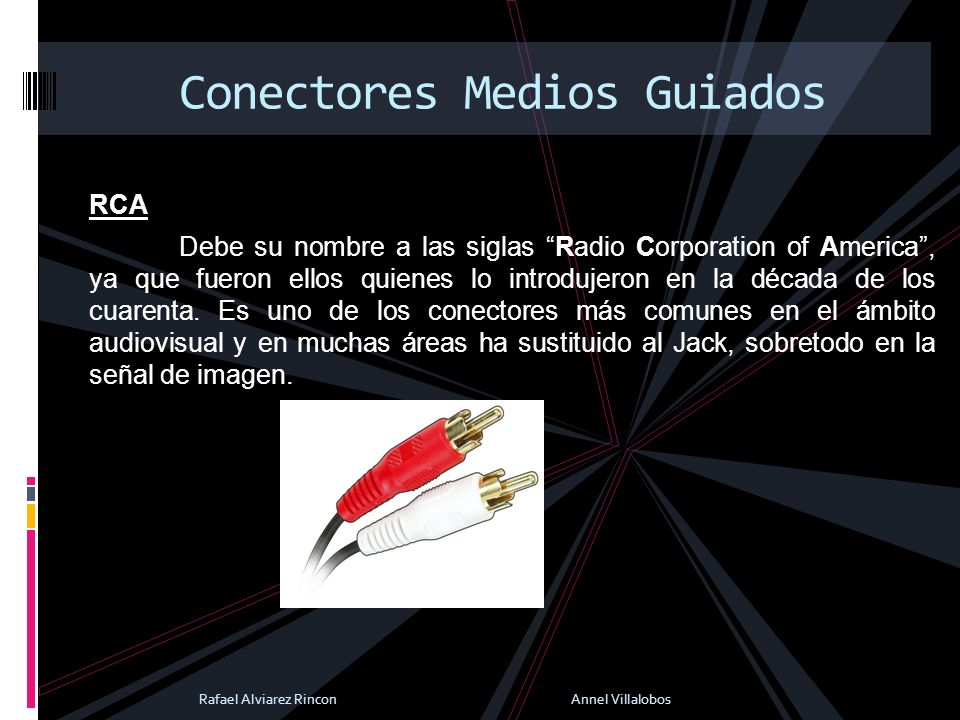 Conectores Medios Guiados

RCA

Debe su nombre a las siglas “Radio Corporation of America”, ya que fueron ellos quienes lo introdujeron en la década de los cuarenta. Es uno de los conectores más comunes en el ámbito audiovisual y en muchas áreas ha sustituido al Jack, sobretodo en la señal de imagen.

Rafael Alviarez Rincon

Annel Villalobos